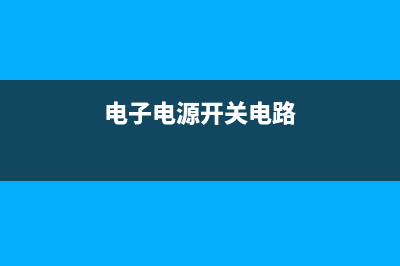 电子电源开关电路